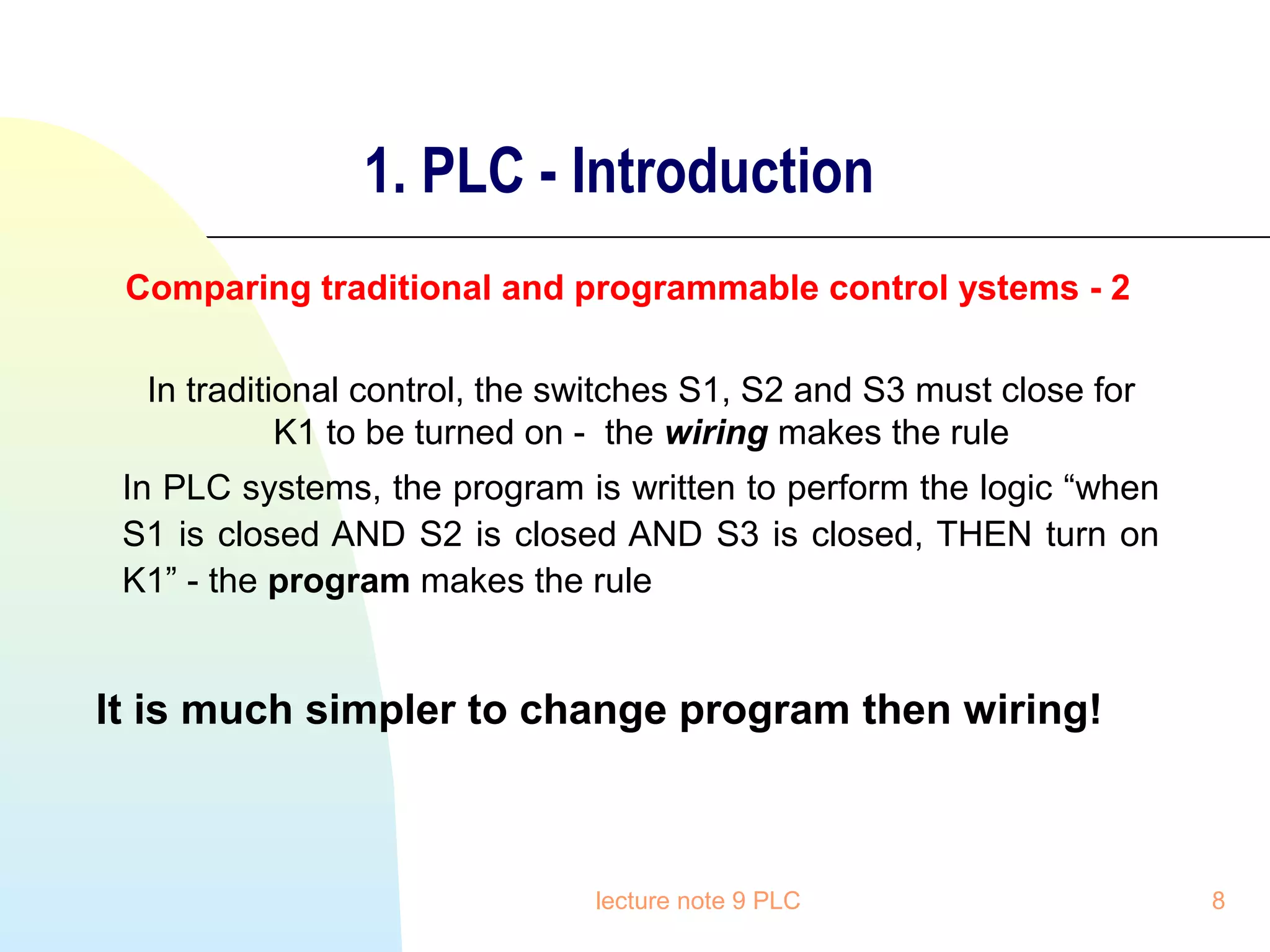 1. PLC - Introduction

Comparing traditional and programmable control ystems - 2

In traditional control, the switches S1, S2 and S3 must close for K1 to be turned on - the wiring makes the rule

In PLC systems, the program is written to perform the logic “when S1 is closed AND S2 is closed AND S3 is closed, THEN turn on K1” - the program makes the rule

It is much simpler to change program then wiring!

lecture note 9 PLC

8